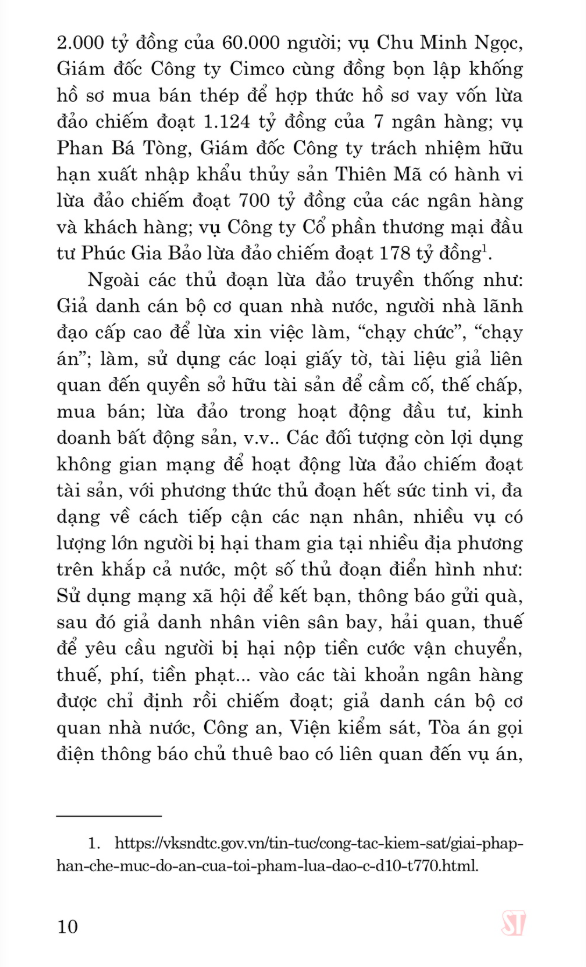 2.000 tỷ đồng của 60.000 người; vụ Chu Minh Ngọc, Giám đốc Công ty Cimco cùng đồng bọn lập khống hồ sơ mua bán thép để hợp thức hồ sơ vay vốn lừa đảo chiếm đoạt 1.124 tỷ đồng của 7 ngân hàng; vụ Phan Bá Tòng, Giám đốc Công ty trách nhiệm hữu hạn xuất nhập khẩu thủy sản Thiên Mã có hành vi lừa đảo chiếm đoạt 700 tỷ đồng của các ngân hàng và khách hàng; vụ Công ty Cổ phần thương mại đầu tư Phúc Gia Bảo lừa đảo chiếm đoạt 178 tỷ đồng$^1$.

Ngoài các thủ đoạn lừa đảo truyền thống như: Giả danh cán bộ cơ quan nhà nước, người nhà lãnh đạo cấp cao để lừa xin việc làm, “chạy chức”, “chạy án”; làm, sử dụng các loại giấy tờ, tài liệu giả liên quan đến quyền sở hữu tài sản để cầm cố, thế chấp, mua bán; lừa đảo trong hoạt động đầu tư, kinh doanh bất động sản, v.v.. Các đối tượng còn lợi dụng không gian mạng để hoạt động lừa đảo chiếm đoạt tài sản, với phương thức thủ đoạn hết sức tinh vi, đa dạng về cách tiếp cận các nạn nhân, nhiều vụ có lượng lớn người bị hại tham gia tại nhiều địa phương trên khắp cả nước, một số thủ đoạn điển hình như: Sử dụng mạng xã hội để kết bạn, thông báo gửi quà, sau đó giả danh nhân viên sân bay, hải quan, thuế để yêu cầu người bị hại nộp tiền cước vận chuyển, thuế, phí, tiền phạt... vào các tài khoản ngân hàng được chỉ định rồi chiếm đoạt; giả danh cán bộ cơ quan nhà nước, Công an, Viện kiểm sát, Tòa án gọi điện thông báo chủ thuê bao có liên quan đến vụ án,

1. https://vksndtc.gov.vn/tin-tuc/cong-tac-kiem-sat/giai-phap-han-che-muc-do-an-cua-toi-pham-lua-dao-c-d10-t770.html.

10 ST